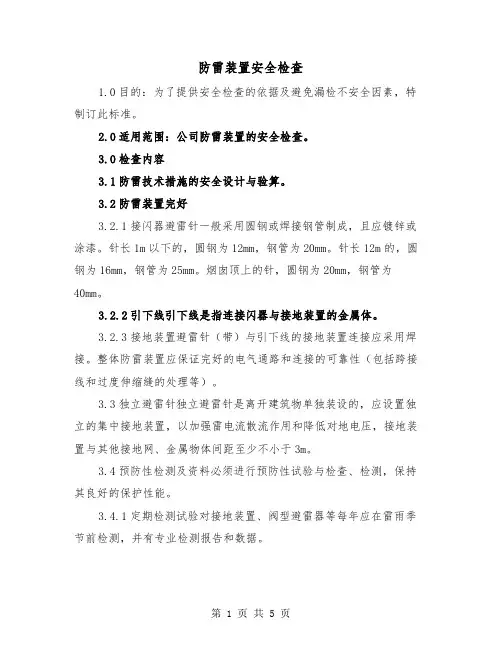 防雷装置安全检查

1.0目的：为了提供安全检查的依据及避免漏检不安全因素，特制订此标准。

2.0适用范围：公司防雷装置的安全检查。

3.0检查内容

3.1防雷技术措施的安全设计与验算。

3.2防雷装置完好

3.2.1接闪器避雷针一般采用圆钢或焊接钢管制成，且应镀锌或涂漆。针长1m以下的，圆钢为12mm，钢管为20mm。针长12m的，圆钢为16mm，钢管为25mm。烟囱顶上的针，圆钢为20mm，钢管为40mm。

3.2.2引下线引下线是指连接闪器与接地装置的金属体。

3.2.3接地装置避雷针（带）与引下线的接地装置连接应采用焊接。整体防雷装置应保证完好的电气通路和连接的可靠性（包括跨接线和过度伸缩缝的处理等）。

3.3独立避雷针独立避雷针是离开建筑物单独装设的，应设置独立的集中接地装置，以加强雷电流散流作用和降低对地电压，接地装置与其他接地网、金属物体间距至少不小于3m。

3.4预防性检测及资料必须进行预防性试验与检查、检测，保持其良好的保护性能。

3.4.1定期检测试验对接地装置、阀型避雷器等每年应在雷雨季节前检测，并有专业检测报告和数据。

第 1 页 共 5 页